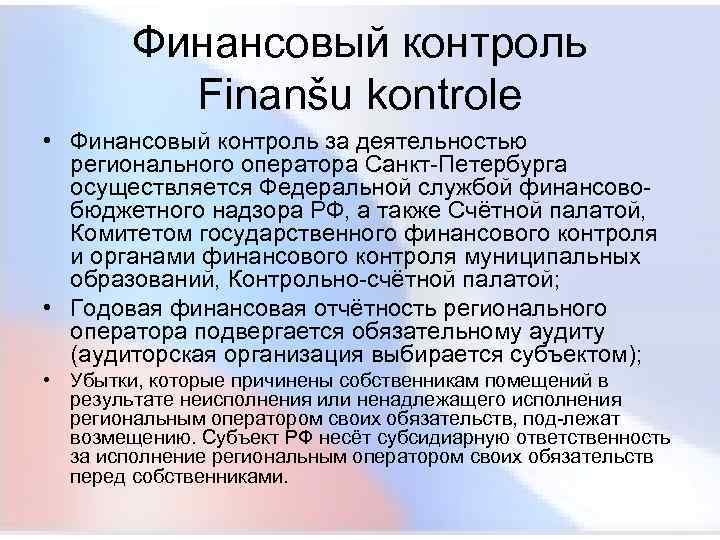 Финансовый контроль
Finanšu kontrole

• Финансовый контроль за деятельностью регионального оператора Санкт-Петербурга осуществляется Федеральной службой финансово-бюджетного надзора РФ, а также Счётной палатой, Комитетом государственного финансового контроля и органами финансового контроля муниципальных образований, Контрольно-счётной палатой;

• Годовая финансовая отчётность регионального оператора подвергается обязательному аудиту (аудиторская организация выбирается субъектом);

• Убытки, которые причинены собственникам помещений в результате неисполнения или ненадлежащего исполнения региональным оператором своих обязательств, под-лежат возмещению. Субъект РФ несёт субсидиарную ответственность за исполнение региональным оператором своих обязательств перед собственниками.